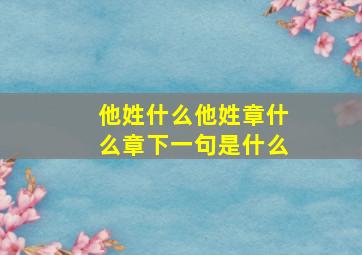 他姓什么他姓章什么章下一句是什么